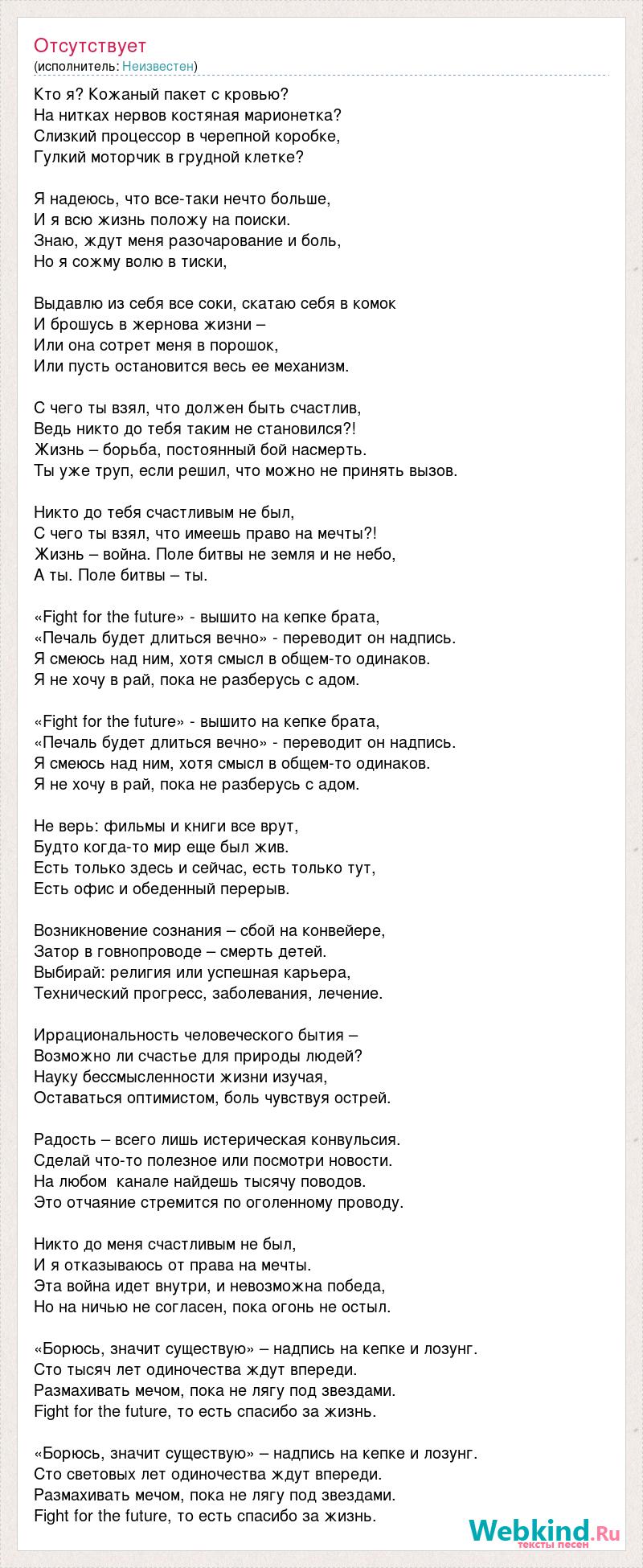 Отсутствует
(исполнитель: Неизвестен)

Кто я? Кожаный пакет с кровью?
На нитках нервов костяная марионетка?
Слизкий процессор в черепной коробке,
Гулкий моторчик в грудной клетке?

Я надеюсь, что все-таки нечто больше,
И я всю жизнь положу на поиски.
Знаю, ждут меня разочарование и боль,
Но я сожму волю в тиски,

Выдавлю из себя все соки, скатаю себя в комок
И брошусь в жернова жизни –
Или она сотрет меня в порошок,
Или пусть остановится весь ее механизм.

С чего ты взял, что должен быть счастлив,
Ведь никто до тебя таким не становился?!
Жизнь – борьба, постоянный бой насмерть.
Ты уже труп, если решил, что можно не принять вызов.

Никто до тебя счастливым не был,
С чего ты взял, что имеешь право на мечты?!
Жизнь – война. Поле битвы не земля и не небо,
А ты. Поле битвы – ты.

«Fight for the future» - вышито на кепке брата,
«Печаль будет длиться вечно» - переводит он надпись.
Я смеюсь над ним, хотя смысл в общем-то одинаков.
Я не хочу в рай, пока не разберусь с адом.

«Fight for the future» - вышито на кепке брата,
«Печаль будет длиться вечно» - переводит он надпись.
Я смеюсь над ним, хотя смысл в общем-то одинаков.
Я не хочу в рай, пока не разберусь с адом.

Не верь: фильмы и книги все врут,
Будто когда-то мир еще был жив.
Есть только здесь и сейчас, есть только тут,
Есть офис и обеденный перерыв.

Возникновение сознания – сбой на конвейере,
Затор в говнопроводе – смерть детей.
Выбирай: религия или успешная карьера,
Технический прогресс, заболевания, лечение.

Иррациональность человеческого бытия –
Возможно ли счастье для природы людей?
Науку бессмысленности жизни изучая,
Оставаться оптимистом, боль чувствуя острей.

Радость – всего лишь истерическая конвульсия.
Сделай что-то полезное или посмотри новости.
На любом канале найдешь тысячу поводов.
Это отчаяние стремится по оголенному проводу.

Никто до меня счастливым не был,
И я отказываюсь от права на мечты.
Эта война идет внутри, и невозможна победа,
Но на ничью не согласен, пока огонь не остыл.

«Борюсь, значит существую» – надпись на кепке и лозунг.
Сто тысяч лет одиночества ждут впереди.
Размахивать мечом, пока не лягу под звездами.
Fight for the future, то есть спасибо за жизнь.

«Борюсь, значит существую» – надпись на кепке и лозунг.
Сто световых лет одиночества ждут впереди.
Размахивать мечом, пока не лягу под звездами.
Fight for the future, то есть спасибо за жизнь.

Webkind.Ru
тексты песен